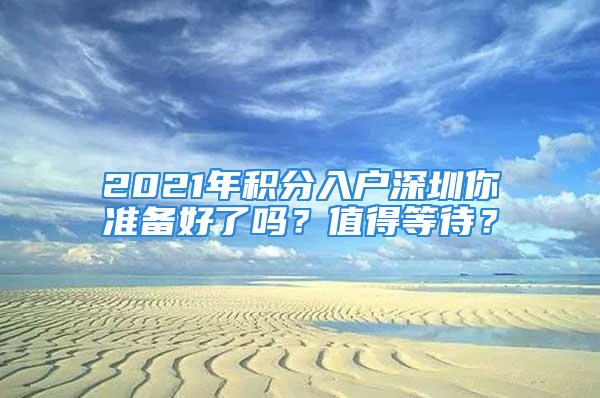 2021年积分入户深圳你准备好了吗？值得等待？